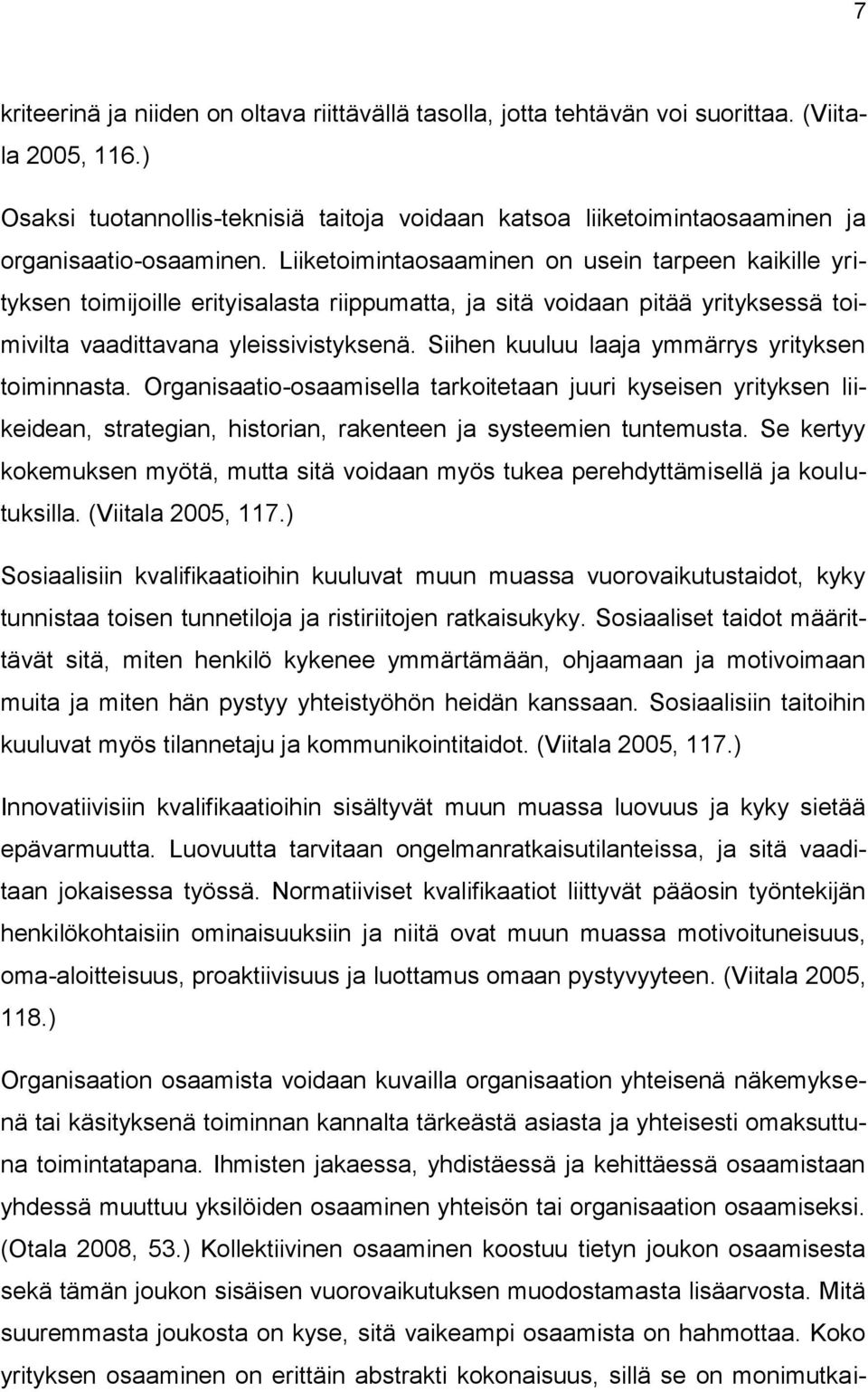 7

kriteerinä ja niiden on oltava riittävällä tasolla, jotta tehtävän voi suorittaa. (Viitala 2005, 116.)

Osaksi tuotannollis-teknisiä taitoja voidaan katsoa liiketoimintaosaaminen ja organisaatio-osaaminen. Liiketoimintaosaaminen on usein tarpeen kaikille yrityksen toimijoille erityisalasta riippumatta, ja sitä voidaan pitää yrityksessä toimivilta vaadittavana yleissivistyksenä. Siihen kuuluu laaja ymmärrys yrityksen toiminnasta. Organisaatio-osaamisella tarkoitetaan juuri kyseisen yrityksen liikeidean, strategian, historian, rakenteen ja systeemien tuntemusta. Se kertyy kokemuksen myötä, mutta sitä voidaan myös tukea perehdyttämisellä ja koulutuksilla. (Viitala 2005, 117.)

Sosiaalisiin kvalifikaatioihin kuuluvat muun muassa vuorovaikutustaidot, kyky tunnistaa toisen tunnetiloja ja ristiriitojen ratkaisukyky. Sosiaaliset taidot määrittävät sitä, miten henkilö kykenee ymmärtämään, ohjaamaan ja motivoimaan muita ja miten hän pystyy yhteistyöhön heidän kanssaan. Sosiaalisiin taitoihin kuuluvat myös tilannetaju ja kommunikointitaidot. (Viitala 2005, 117.)

Innovatiivisiin kvalifikaatioihin sisältyvät muun muassa luovuus ja kyky sietää epävarmuutta. Luovuutta tarvitaan ongelmanratkaisutilanteissa, ja sitä vaaditaan jokaisessa työssä. Normatiiviset kvalifikaatiot liittyvät pääosin työntekijän henkilökohtaisiin ominaisuuksiin ja niitä ovat muun muassa motivoituneisuus, oma-aloitteisuus, proaktiivisuus ja luottamus omaan pystyvyyteen. (Viitala 2005, 118.)

Organisaation osaamista voidaan kuvailla organisaation yhteisenä näkemyksenä tai käsityksenä toiminnan kannalta tärkeästä asiasta ja yhteisesti omaksuttuna toimintatapana. Ihmisten jakaessa, yhdistäessä ja kehittäessä osaamistaan yhdessä muuttuu yksilöiden osaaminen yhteisön tai organisaation osaamiseksi. (Otala 2008, 53.) Kollektiivinen osaaminen koostuu tietyn joukon osaamisesta sekä tämän joukon sisäisen vuorovaikutuksen muodostamasta lisäarvosta. Mitä suuremmasta joukosta on kyse, sitä vaikeampi osaamista on hahmottaa. Koko yrityksen osaaminen on erittäin abstrakti kokonaisuus, sillä se on monimutkai-